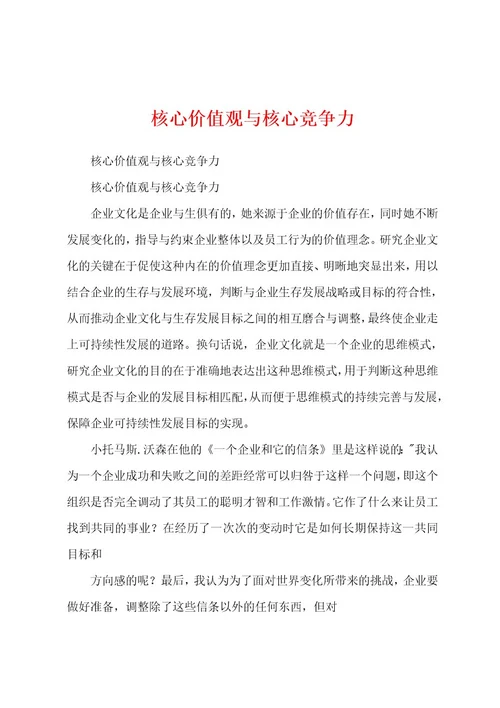 核心价值观与核心竞争力

核心价值观与核心竞争力

核心价值观与核心竞争力

企业文化是企业与生俱有的，她来源于企业的价值存在，同时她不断发展变化的，指导与约束企业整体以及员工行为的价值理念。研究企业文化的关键在于促使这种内在的价值理念更加直接、明晰地突显出来，用以结合企业的生存与发展环境，判断与企业生存发展战略或目标的符合性，从而推动企业文化与生存发展目标之间的相互磨合与调整，最终使企业走上可持续性发展的道路。换句话说，企业文化就是一个企业的思维模式，研究企业文化的目的在于准确地表达出这种思维模式，用于判断这种思维模式是否与企业的发展目标相匹配，从而便于思维模式的持续完善与发展，保障企业可持续性发展目标的实现。

小托马斯.沃森在他的《一个企业和它的信条》里是这样说的："我认为一个企业成功和失败之间的差距经常可以归咎于这样一个问题，即这个组织是否完全调动了其员工的聪明才智和工作激情。它作了什么来让员工找到共同的事业？在经历了一次次的变动时它是如何长期保持这一共同目标和

方向感的呢？最后，我认为为了面对世界变化所带来的挑战，企业要做好准备，调整除了这些信条以外的任何东西，但对